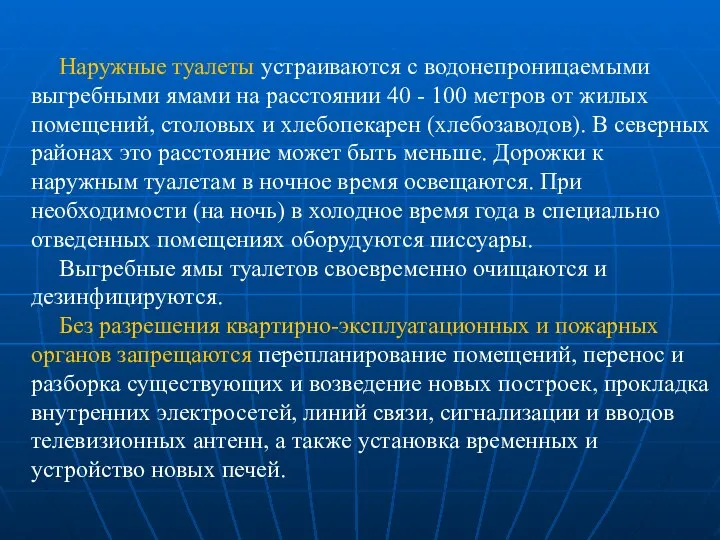 Наружные туалеты устраиваются с водонепроницаемыми выгребными ямами на расстоянии 40 - 100 метров от жилых помещений, столовых и хлебопекарен (хлебозаводов). В северных районах это расстояние может быть меньше. Дорожки к наружным туалетам в ночное время освещаются. При необходимости (на ночь) в холодное время года в специально отведенных помещениях оборудуются писсуары.

Выгребные ямы туалетов своевременно очищаются и дезинфицируются.

Без разрешения квартирно-эксплуатационных и пожарных органов запрещаются перепланирование помещений, перенос и разборка существующих и возведение новых построек, прокладка внутренних электросетей, линий связи, сигнализации и вводов телевизионных антенн, а также установка временных и устройство новых печей.